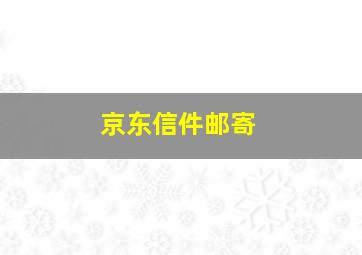 京东信件邮寄